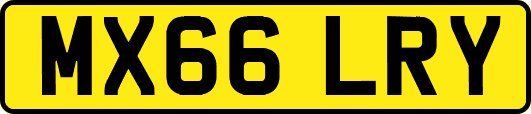 MX66 LRY